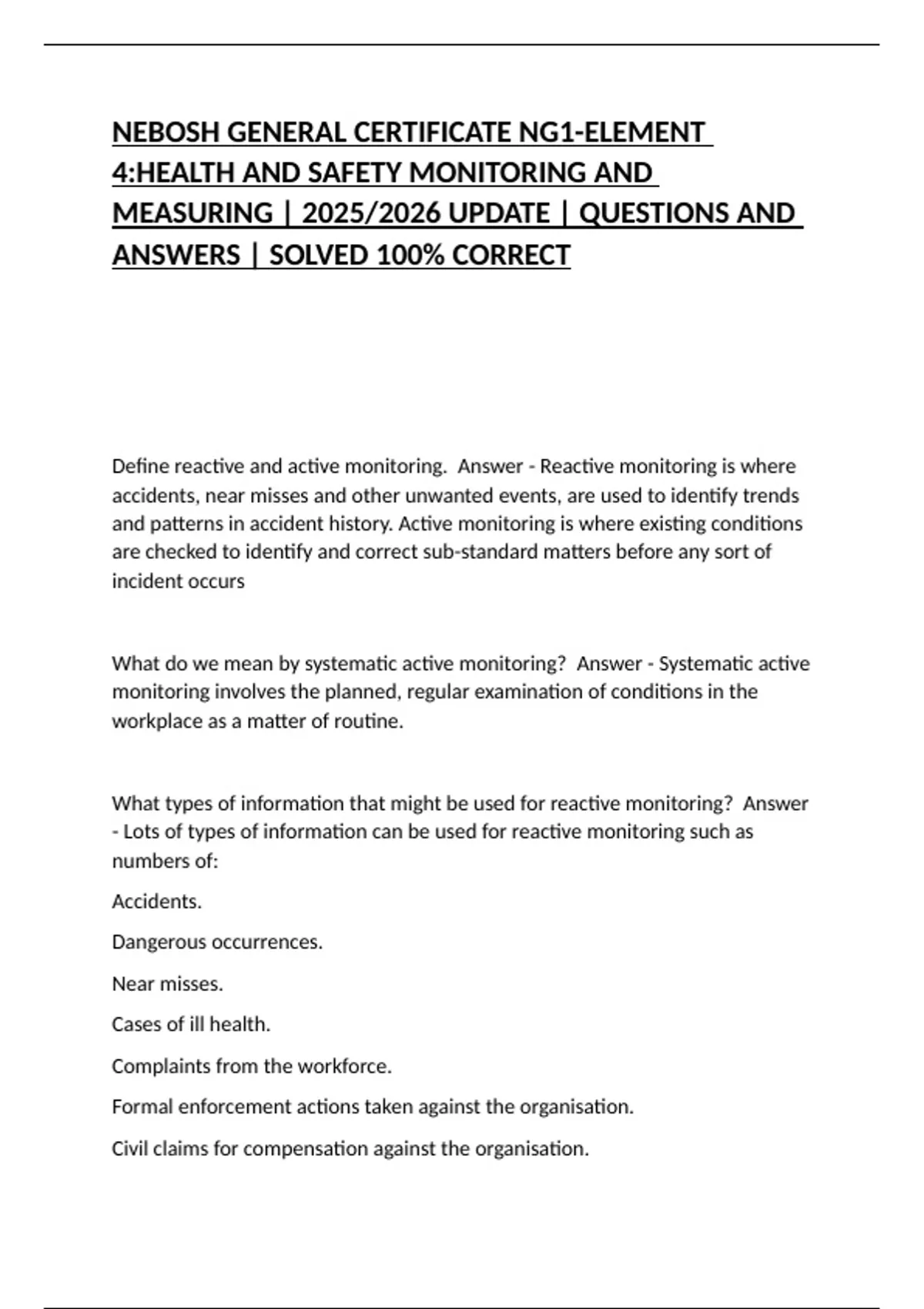 NEBOSH GENERAL CERTIFICATE NG1-ELEMENT 4:HEALTH AND SAFETY MONITORING AND MEASURING | 2025/2026 UPDATE | QUESTIONS AND ANSWERS | SOLVED 100% CORRECT

Define reactive and active monitoring.  Answer - Reactive monitoring is where accidents, near misses and other unwanted events, are used to identify trends and patterns in accident history. Active monitoring is where existing conditions are checked to identify and correct sub-standard matters before any sort of incident occurs

What do we mean by systematic active monitoring?  Answer - Systematic active monitoring involves the planned, regular examination of conditions in the workplace as a matter of routine.

What types of information that might be used for reactive monitoring?  Answer - Lots of types of information can be used for reactive monitoring such as numbers of:

Accidents.

Dangerous occurrences.

Near misses.

Cases of ill health.

Complaints from the workforce.

Formal enforcement actions taken against the organisation.

Civil claims for compensation against the organisation.